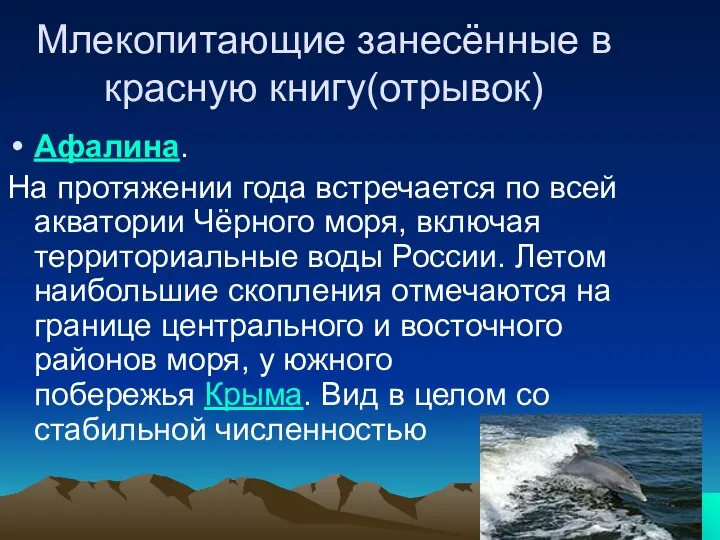 Млекопитающие занесённые в красную книгу(отрывок)

• Афалина.

На протяжении года встречается по всей акватории Чёрного моря, включая территориальные воды России. Летом наибольшие скопления отмечаются на границе центрального и восточного районов моря, у южного побережья Крыма. Вид в целом со стабильной численностью